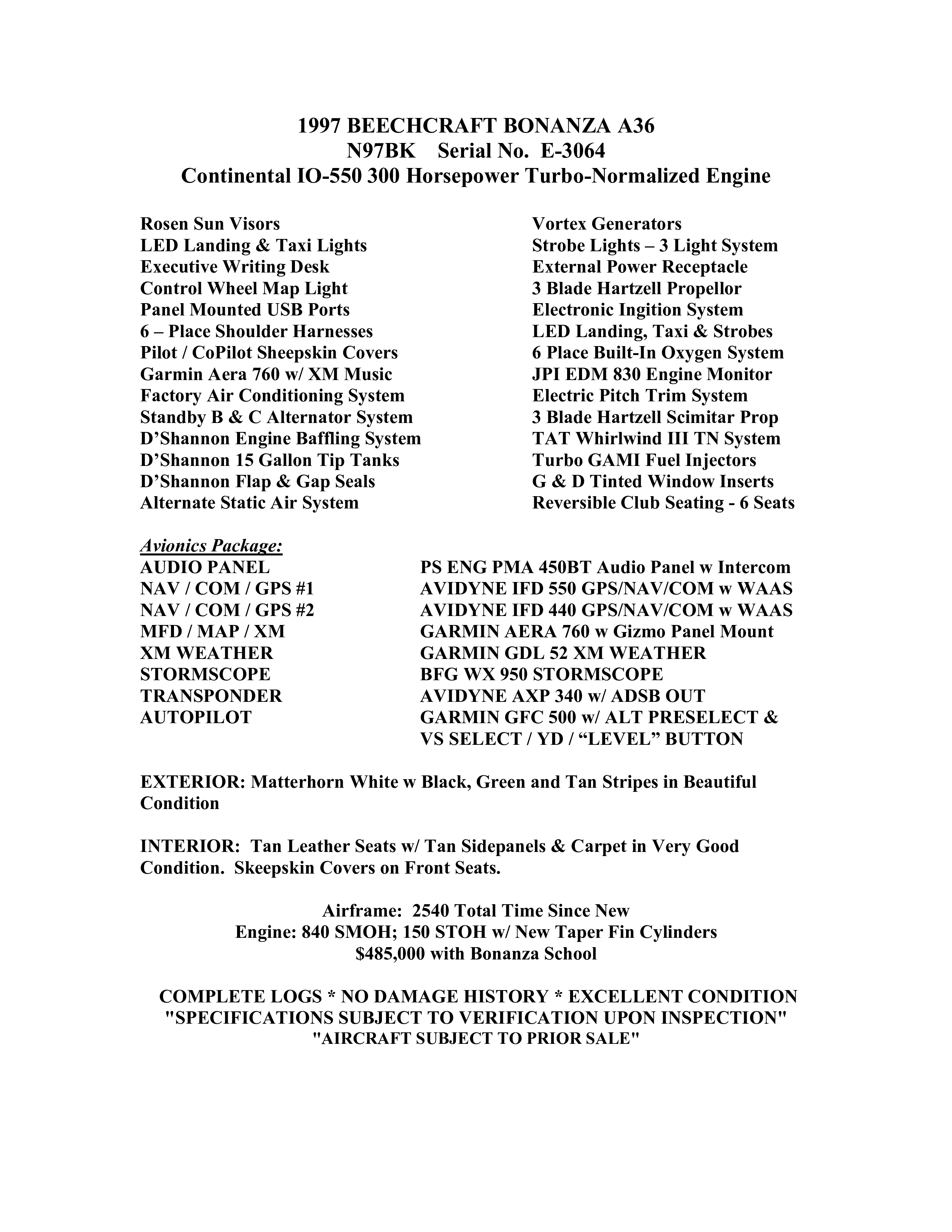 1997 BEECHCRAFT BONANZA A36
N97BK Serial No. E-3064
Continental IO-550 300 Horsepower Turbo-Normalized Engine

Rosen Sun Visors
LED Landing & Taxi Lights
Executive Writing Desk
Control Wheel Map Light
Panel Mounted USB Ports
6 – Place Shoulder Harnesses
Pilot / CoPilot Sheepskin Covers
Garmin Aera 760 w/ XM Music
Factory Air Conditioning System
Standby B & C Alternator System
D'Shannon Engine Baffling System
D'Shannon 15 Gallon Tip Tanks
D'Shannon Flap & Gap Seals
Alternate Static Air System

Vortex Generators
Strobe Lights – 3 Light System
External Power Receptacle
3 Blade Hartzell Propellor
Electronic Ingition System
LED Landing, Taxi & Strobes
6 Place Built-In Oxygen System
JPI EDM 830 Engine Monitor
Electric Pitch Trim System
3 Blade Hartzell Scimitar Prop
TAT Whirlwind III TN System
Turbo GAMI Fuel Injectors
G & D Tinted Window Inserts
Reversible Club Seating - 6 Seats

Avionics Package:

| | |
|---|---|
| AUDIO PANEL | PS ENG PMA 450BT Audio Panel w Intercom |
| NAV / COM / GPS #1 | AVIDYNE IFD 550 GPS/NAV/COM w WAAS |
| NAV / COM / GPS #2 | AVIDYNE IFD 440 GPS/NAV/COM w WAAS |
| MFD / MAP / XM | GARMIN AERA 760 w Gizmo Panel Mount |
| XM WEATHER | GARMIN GDL 52 XM WEATHER |
| STORMSCOPE | BFG WX 950 STORMSCOPE |
| TRANSPONDER | AVIDYNE AXP 340 w/ ADSB OUT |
| AUTOPILOT | GARMIN GFC 500 w/ ALT PRESELECT & VS SELECT / YD / "LEVEL" BUTTON |

EXTERIOR: Matterhorn White w Black, Green and Tan Stripes in Beautiful Condition

INTERIOR: Tan Leather Seats w/ Tan Sidepanels & Carpet in Very Good Condition. Skeepskin Covers on Front Seats.

Airframe: 2540 Total Time Since New
Engine: 840 SMOH; 150 STOH w/ New Taper Fin Cylinders
$485,000 with Bonanza School

COMPLETE LOGS * NO DAMAGE HISTORY * EXCELLENT CONDITION
"SPECIFICATIONS SUBJECT TO VERIFICATION UPON INSPECTION"
"AIRCRAFT SUBJECT TO PRIOR SALE"